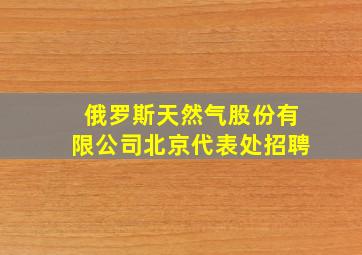 俄罗斯天然气股份有限公司北京代表处招聘